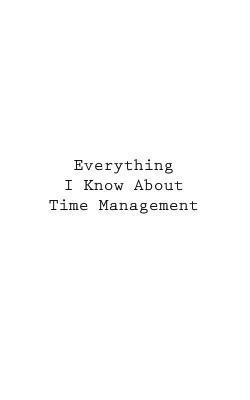 Everything
I Know About
Time Management